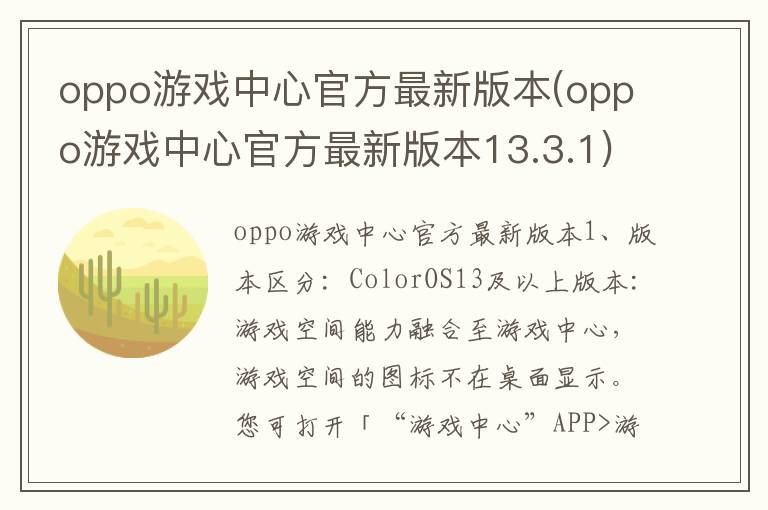 oppo游戏中心官方最新版本(oppo游戏中心官方最新版本13.3.1)

oppo游戏中心官方最新版本1、版本区分：ColorOS13及以上版本：游戏空间能力融合至游戏中心，游戏空间的图标不在桌面显示。您可打开「“游戏中心”APP>游